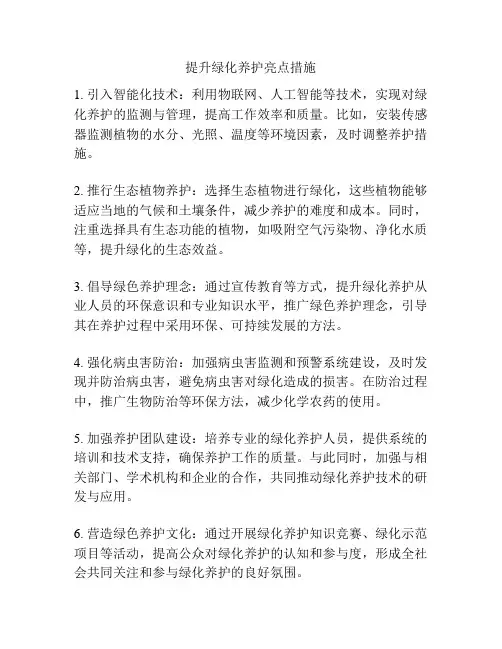 提升绿化养护亮点措施

1. 引入智能化技术：利用物联网、人工智能等技术，实现对绿化养护的监测与管理，提高工作效率和质量。比如，安装传感器监测植物的水分、光照、温度等环境因素，及时调整养护措施。

2. 推行生态植物养护：选择生态植物进行绿化，这些植物能够适应当地的气候和土壤条件，减少养护的难度和成本。同时，注重选择具有生态功能的植物，如吸附空气污染物、净化水质等，提升绿化的生态效益。

3. 倡导绿色养护理念：通过宣传教育等方式，提升绿化养护从业人员的环保意识和专业知识水平，推广绿色养护理念，引导其在养护过程中采用环保、可持续发展的方法。

4. 强化病虫害防治：加强病虫害监测和预警系统建设，及时发现并防治病虫害，避免病虫害对绿化造成的损害。在防治过程中，推广生物防治等环保方法，减少化学农药的使用。

5. 加强养护团队建设：培养专业的绿化养护人员，提供系统的培训和技术支持，确保养护工作的质量。与此同时，加强与相关部门、学术机构和企业的合作，共同推动绿化养护技术的研发与应用。

6. 营造绿色养护文化：通过开展绿化养护知识竞赛、绿化示范项目等活动，提高公众对绿化养护的认知和参与度，形成全社会共同关注和参与绿化养护的良好氛围。